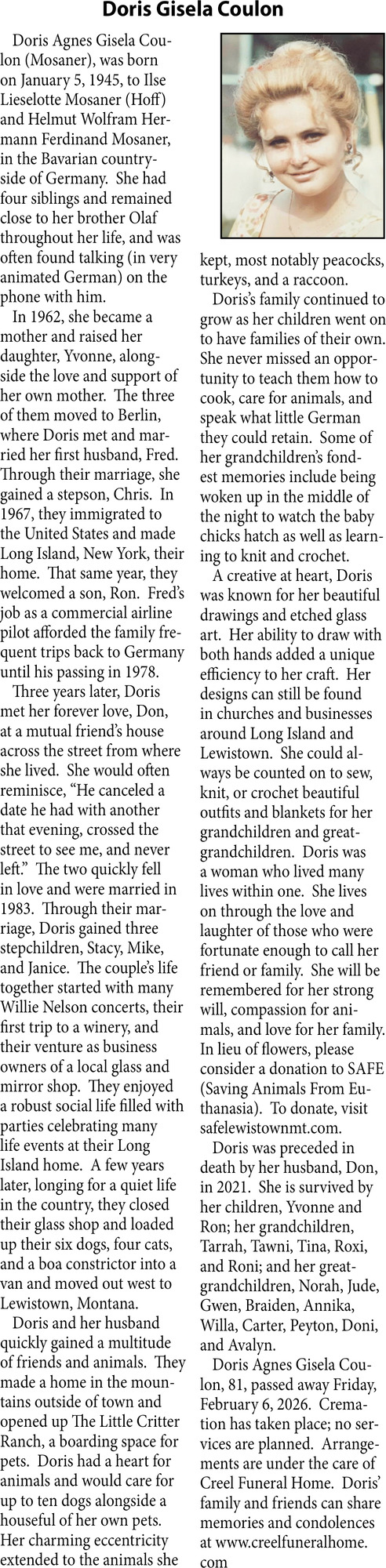 Doris Gisela Coulon

Doris Agnes Gisela Coulon (Mosaner), was born on January 5, 1945, to Ilse Lieselotte Mosaner (Hoff) and Helmut Wolfram Hermann Ferdinand Mosaner, in the Bavarian countryside of Germany. She had four siblings and remained close to her brother Olaf throughout her life, and was often found talking (in very animated German) on the phone with him.

In 1962, she became a mother and raised her daughter, Yvonne, alongside the love and support of her own mother. The three of them moved to Berlin, where Doris met and married her first husband, Fred. Through their marriage, she gained a stepson, Chris. In 1967, they immigrated to the United States and made Long Island, New York, their home. That same year, they welcomed a son, Ron. Fred's job as a commercial airline pilot afforded the family frequent trips back to Germany until his passing in 1978.

Three years later, Doris met her forever love, Don, at a mutual friend's house across the street from where she lived. She would often reminisce, "He canceled a date he had with another that evening, crossed the street to see me, and never left." The two quickly fell in love and were married in 1983. Through their marriage, Doris gained three stepchildren, Stacy, Mike, and Janice. The couple's life together started with many Willie Nelson concerts, their first trip to a winery, and their venture as business owners of a local glass and mirror shop. They enjoyed a robust social life filled with parties celebrating many life events at their Long Island home. A few years later, longing for a quiet life in the country, they closed their glass shop and loaded up their six dogs, four cats, and a boa constrictor into a van and moved out west to Lewistown, Montana.

Doris and her husband quickly gained a multitude of friends and animals. They made a home in the mountains outside of town and opened up The Little Critter Ranch, a boarding space for pets. Doris had a heart for animals and would care for up to ten dogs alongside a houseful of her own pets. Her charming eccentricity extended to the animals she kept, most notably peacocks, turkeys, and a raccoon.

Doris's family continued to grow as her children went on to have families of their own. She never missed an opportunity to teach them how to cook, care for animals, and speak what little German they could retain. Some of her grandchildren's fondest memories include being woken up in the middle of the night to watch the baby chicks hatch as well as learning to knit and crochet.

A creative at heart, Doris was known for her beautiful drawings and etched glass art. Her ability to draw with both hands added a unique efficiency to her craft. Her designs can still be found in churches and businesses around Long Island and Lewistown. She could always be counted on to sew, knit, or crochet beautiful outfits and blankets for her grandchildren and great-grandchildren. Doris was a woman who lived many lives within one. She lives on through the love and laughter of those who were fortunate enough to call her friend or family. She will be remembered for her strong will, compassion for animals, and love for her family. In lieu of flowers, please consider a donation to SAFE (Saving Animals From Euthanasia). To donate, visit safelewistownmt.com.

Doris was preceded in death by her husband, Don, in 2021. She is survived by her children, Yvonne and Ron; her grandchildren, Tarrah, Tawni, Tina, Roxi, and Roni; and her great-grandchildren, Norah, Jude, Gwen, Braiden, Annika, Willa, Carter, Peyton, Doni, and Avalyn.

Doris Agnes Gisela Coulon, 81, passed away Friday, February 6, 2026. Cremation has taken place; no services are planned. Arrangements are under the care of Creel Funeral Home. Doris' family and friends can share memories and condolences at www.creelfuneralhome.com